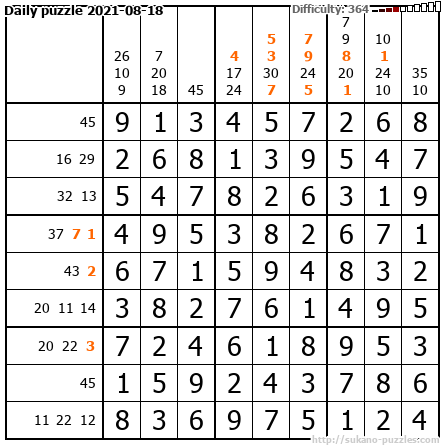 Daily puzzle 2021-08-18

Difficulty: 364

|  | 26 10 9 | 7 20 18 | 45 | 4 17 24 | 5 3 30 7 | 7 9 24 5 | 7 9 8 20 1 | 10 1 24 10 | 35 10 |
|---|---|---|---|---|---|---|---|---|---|
| 45 | 9 | 1 | 3 | 4 | 5 | 7 | 2 | 6 | 8 |
| 16 29 | 2 | 6 | 8 | 1 | 3 | 9 | 5 | 4 | 7 |
| 32 13 | 5 | 4 | 7 | 8 | 2 | 6 | 3 | 1 | 9 |
| 37 7 1 | 4 | 9 | 5 | 3 | 8 | 2 | 6 | 7 | 1 |
| 43 2 | 6 | 7 | 1 | 5 | 9 | 4 | 8 | 3 | 2 |
| 20 11 14 | 3 | 8 | 2 | 7 | 6 | 1 | 4 | 9 | 5 |
| 20 22 3 | 7 | 2 | 4 | 6 | 1 | 8 | 9 | 5 | 3 |
| 45 | 1 | 5 | 9 | 2 | 4 | 3 | 7 | 8 | 6 |
| 11 22 12 | 8 | 3 | 6 | 9 | 7 | 5 | 1 | 2 | 4 |

http://sukano-puzzles.com